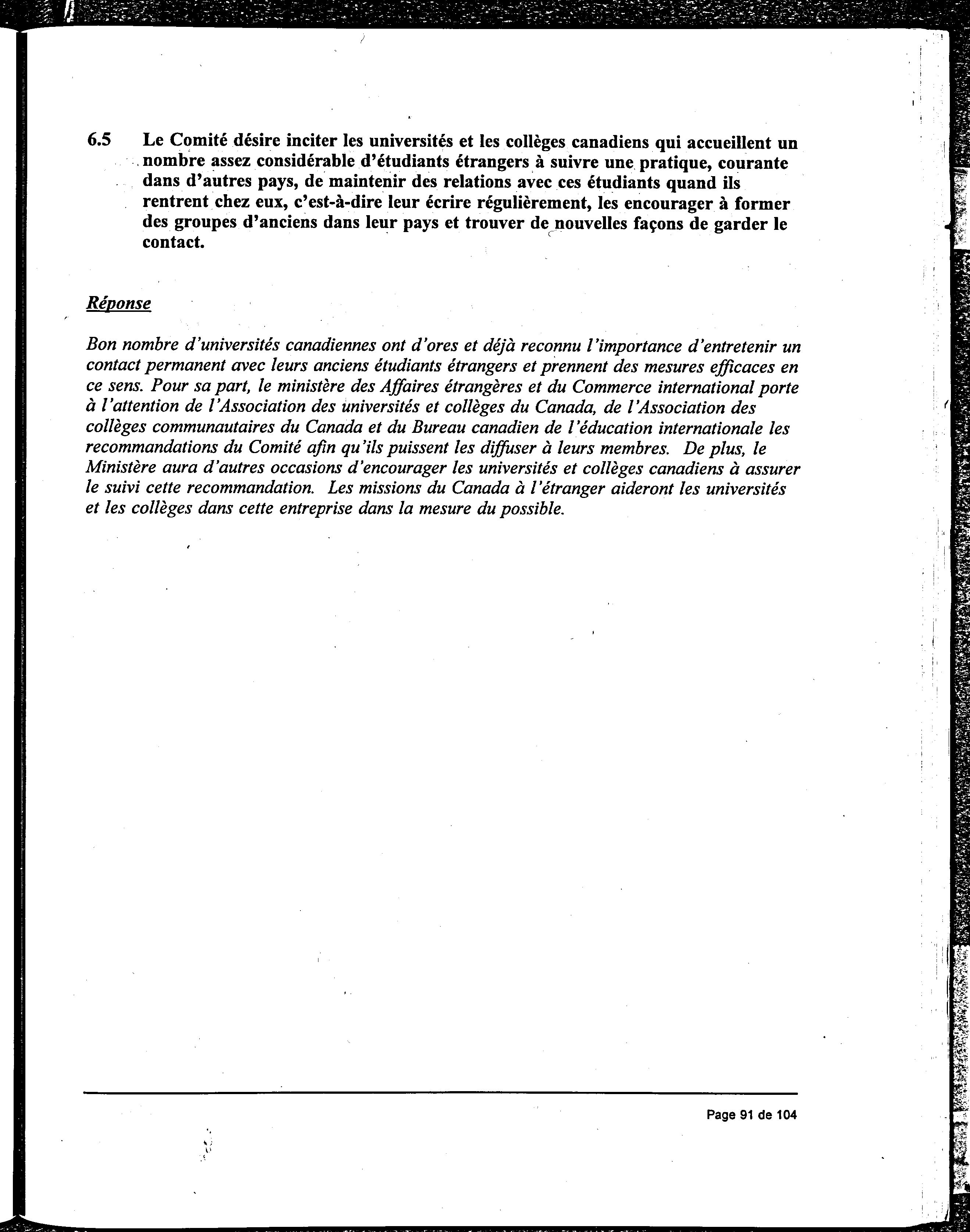 6.5 Le Comité désire inciter les universités et les collèges canadiens qui accueillent un nombre assez considérable d'étudiants étrangers à suivre une pratique, courante dans d'autres pays, de maintenir des relations avec ces étudiants quand ils rentrent chez eux, c'est-à-dire leur écrire régulièrement, les encourager à former des groupes d'anciens dans leur pays et trouver de nouvelles façons de garder le contact.

Réponse

Bon nombre d'universités canadiennes ont d'ores et déjà reconnu l'importance d'entretenir un contact permanent avec leurs anciens étudiants étrangers et prennent des mesures efficaces en ce sens. Pour sa part, le ministère des Affaires étrangères et du Commerce international porte à l'attention de l'Association des universités et collèges du Canada, de l'Association des collèges communautaires du Canada et du Bureau canadien de l'éducation internationale les recommandations du Comité afin qu'ils puissent les diffuser à leurs membres. De plus, le Ministère aura d'autres occasions d'encourager les universités et collèges canadiens à assurer le suivi cette recommandation. Les missions du Canada à l'étranger aideront les universités et les collèges dans cette entreprise dans la mesure du possible.

Page 91 de 104